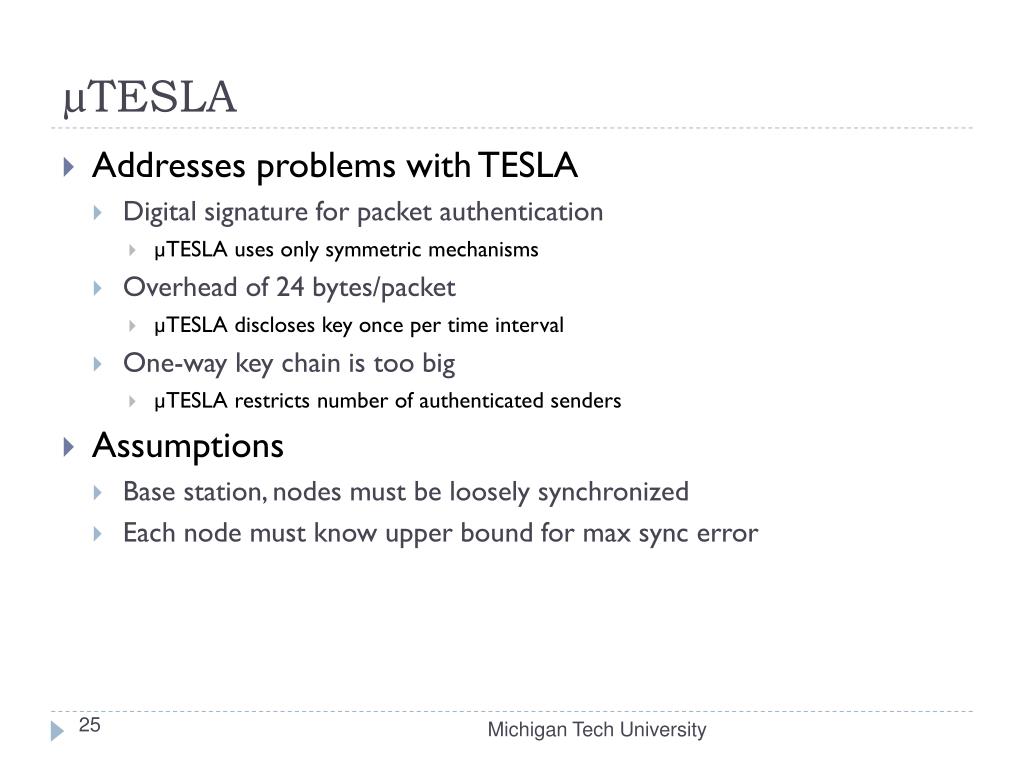 μTESLA

Addresses problems with TESLA
Digital signature for packet authentication
μTESLA uses only symmetric mechanisms
Overhead of 24 bytes/packet
μTESLA discloses key once per time interval
One-way key chain is too big
μTESLA restricts number of authenticated senders

Assumptions
Base station, nodes must be loosely synchronized
Each node must know upper bound for max sync error

25

Michigan Tech University